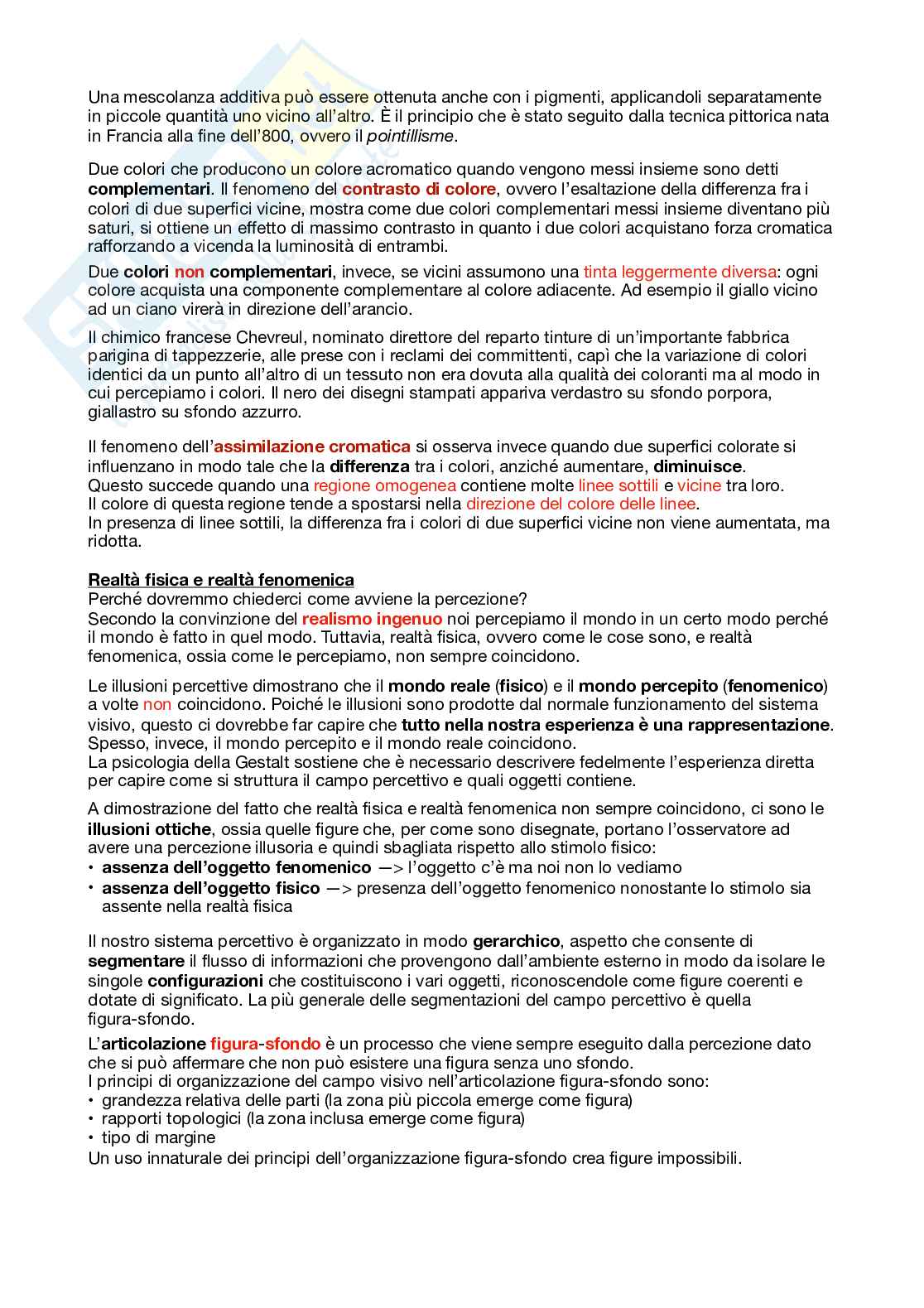 Una mescolanza additiva può essere ottenuta anche con i pigmenti, applicandoli separatamente in piccole quantità uno vicino all'altro. È il principio che è stato seguito dalla tecnica pittorica nata in Francia alla fine dell'800, ovvero il pointillisme.

Due colori che producono un colore acromatico quando vengono messi insieme sono detti complementari. Il fenomeno del contrasto di colore, ovvero l'esaltazione della differenza fra i colori di due superfici vicine, mostra come due colori complementari messi insieme diventano più saturi, si ottiene un effetto di massimo contrasto in quanto i due colori acquistano forza cromatica rafforzando a vicenda la luminosità di entrambi.

Due colori non complementari, invece, se vicini assumono una tinta leggermente diversa: ogni colore acquista una componente complementare al colore adiacente. Ad esempio il giallo vicino ad un ciano virerà in direzione dell'arancio.

Il chimico francese Chevreul, nominato direttore del reparto tinture di un'importante fabbrica parigina di tappezzerie, alle prese con i reclami dei committenti, capì che la variazione di colori identici da un punto all'altro di un tessuto non era dovuta alla qualità dei coloranti ma al modo in cui percepiamo i colori. Il nero dei disegni stampati appariva verdastro su sfondo porpora, giallastro su sfondo azzurro.

Il fenomeno dell'assimilazione cromatica si osserva invece quando due superfici colorate si influenzano in modo tale che la differenza tra i colori, anziché aumentare, diminuisce.
Questo succede quando una regione omogenea contiene molte linee sottili e vicine tra loro.
Il colore di questa regione tende a spostarsi nella direzione del colore delle linee.
In presenza di linee sottili, la differenza fra i colori di due superfici vicine non viene aumentata, ma ridotta.

Realtà fisica e realtà fenomenica
Perché dovremmo chiederci come avviene la percezione?
Secondo la convinzione del realismo ingenuo noi percepiamo il mondo in un certo modo perché il mondo è fatto in quel modo. Tuttavia, realtà fisica, ovvero come le cose sono, e realtà fenomenica, ossia come le percepiamo, non sempre coincidono.

Le illusioni percettive dimostrano che il mondo reale (fisico) e il mondo percepito (fenomenico) a volte non coincidono. Poiché le illusioni sono prodotte dal normale funzionamento del sistema visivo, questo ci dovrebbe far capire che tutto nella nostra esperienza è una rappresentazione. Spesso, invece, il mondo percepito e il mondo reale coincidono.
La psicologia della Gestalt sostiene che è necessario descrivere fedelmente l'esperienza diretta per capire come si struttura il campo percettivo e quali oggetti contiene.

A dimostrazione del fatto che realtà fisica e realtà fenomenica non sempre coincidono, ci sono le illusioni ottiche, ossia quelle figure che, per come sono disegnate, portano l'osservatore ad avere una percezione illusoria e quindi sbagliata rispetto allo stimolo fisico:
• assenza dell'oggetto fenomenico —> l'oggetto c'è ma noi non lo vediamo
• assenza dell'oggetto fisico —> presenza dell'oggetto fenomenico nonostante lo stimolo sia assente nella realtà fisica

Il nostro sistema percettivo è organizzato in modo gerarchico, aspetto che consente di segmentare il flusso di informazioni che provengono dall'ambiente esterno in modo da isolare le singole configurazioni che costituiscono i vari oggetti, riconoscendole come figure coerenti e dotate di significato. La più generale delle segmentazioni del campo percettivo è quella figura-sfondo.

L'articolazione figura-sfondo è un processo che viene sempre eseguito dalla percezione dato che si può affermare che non può esistere una figura senza uno sfondo.
I principi di organizzazione del campo visivo nell'articolazione figura-sfondo sono:
• grandezza relativa delle parti (la zona più piccola emerge come figura)
• rapporti topologici (la zona inclusa emerge come figura)
• tipo di margine
Un uso innaturale dei principi dell'organizzazione figura-sfondo crea figure impossibili.